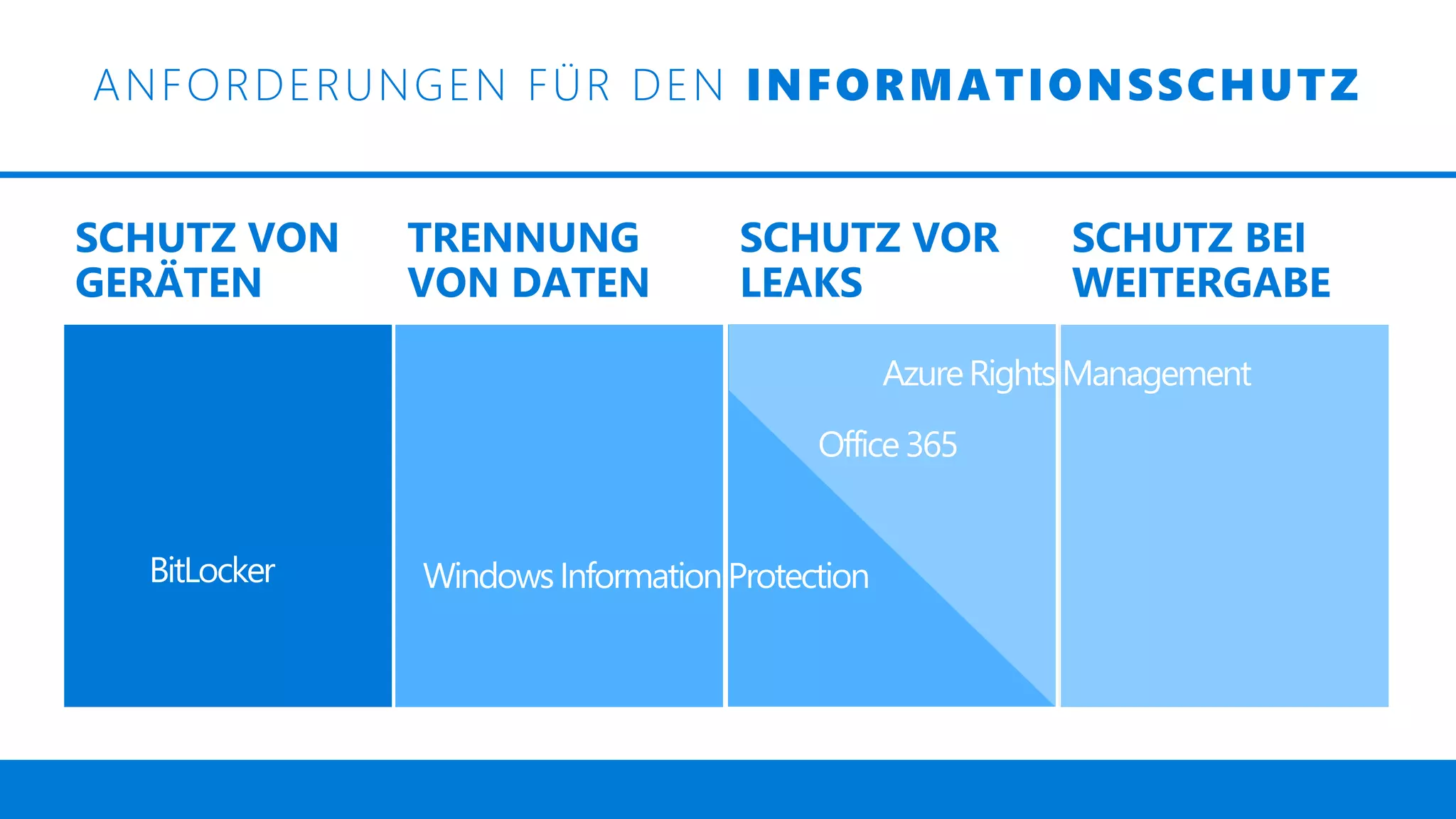 ANFORDERUNGEN FÜR DEN INFORMATIONSSCHUTZ

SCHUTZ VON GERÄTEN

TRENNUNG VON DATEN

SCHUTZ VOR LEAKS

SCHUTZ BEI WEITERGABE

Azure Rights Management

Office 365

BitLocker

Windows Information Protection